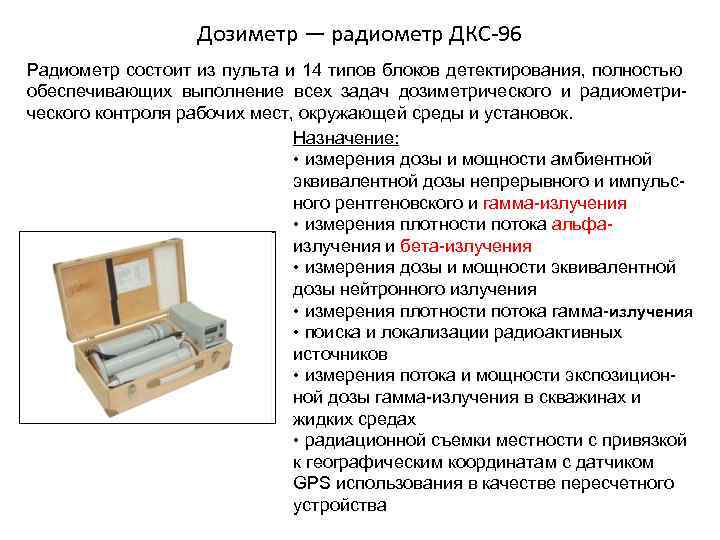 Дозиметр — радиометр ДКС-96

Радиометр состоит из пульта и 14 типов блоков детектирования, полностью обеспечивающих выполнение всех задач дозиметрического и радиометрического контроля рабочих мест, окружающей среды и установок.

Назначение:
• измерения дозы и мощности амбиентной эквивалентной дозы непрерывного и импульсного рентгеновского и гамма-излучения
• измерения плотности потока альфа-излучения и бета-излучения
• измерения дозы и мощности эквивалентной дозы нейтронного излучения
• измерения плотности потока гамма-излучения
• поиска и локализации радиоактивных источников
• измерения потока и мощности экспозиционной дозы гамма-излучения в скважинах и жидких средах
• радиационной съемки местности с привязкой к географическим координатам с датчиком GPS использования в качестве пересчетного устройства